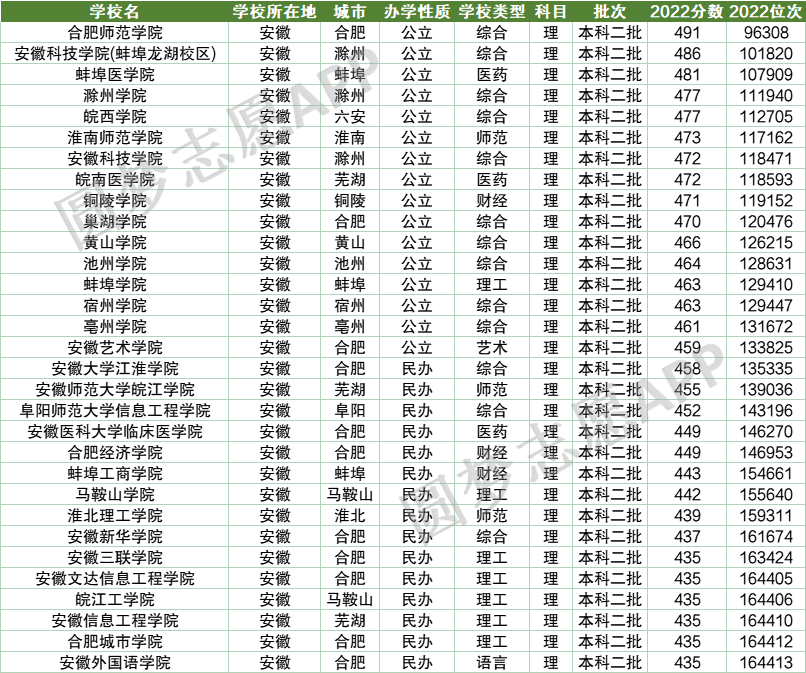 | 学校名 | 学校所在地 | 城市 | 办学性质 | 学校类型 | 科目 | 批次 | 2022分数 | 2022位次 |
|---|---|---|---|---|---|---|---|---|
| 合肥师范学院 | 安徽 | 合肥 | 公立 | 综合 | 理 | 本科二批 | 491 | 96308 |
| 安徽科技学院(蚌埠龙湖校区) | 安徽 | 滁州 | 公立 | 综合 | 理 | 本科二批 | 486 | 101820 |
| 蚌埠医学院 | 安徽 | 蚌埠 | 公立 | 医药 | 理 | 本科二批 | 481 | 107909 |
| 滁州学院 | 安徽 | 滁州 | 公立 | 综合 | 理 | 本科二批 | 477 | 111940 |
| 皖西学院 | 安徽 | 六安 | 公立 | 综合 | 理 | 本科二批 | 477 | 112705 |
| 淮南师范学院 | 安徽 | 淮南 | 公立 | 师范 | 理 | 本科二批 | 473 | 117162 |
| 安徽科技学院 | 安徽 | 滁州 | 公立 | 综合 | 理 | 本科二批 | 472 | 118471 |
| 皖南医学院 | 安徽 | 芜湖 | 公立 | 医药 | 理 | 本科二批 | 472 | 118593 |
| 铜陵学院 | 安徽 | 铜陵 | 公立 | 财经 | 理 | 本科二批 | 471 | 119152 |
| 巢湖学院 | 安徽 | 合肥 | 公立 | 综合 | 理 | 本科二批 | 470 | 120476 |
| 黄山学院 | 安徽 | 黄山 | 公立 | 综合 | 理 | 本科二批 | 466 | 126215 |
| 池州学院 | 安徽 | 池州 | 公立 | 综合 | 理 | 本科二批 | 464 | 128631 |
| 蚌埠学院 | 安徽 | 蚌埠 | 公立 | 理工 | 理 | 本科二批 | 463 | 129410 |
| 宿州学院 | 安徽 | 宿州 | 公立 | 综合 | 理 | 本科二批 | 463 | 129447 |
| 亳州学院 | 安徽 | 亳州 | 公立 | 综合 | 理 | 本科二批 | 461 | 131672 |
| 安徽艺术学院 | 安徽 | 合肥 | 公立 | 艺术 | 理 | 本科二批 | 459 | 133825 |
| 安徽大学江淮学院 | 安徽 | 合肥 | 民办 | 综合 | 理 | 本科二批 | 458 | 135335 |
| 安徽师范大学皖江学院 | 安徽 | 芜湖 | 民办 | 师范 | 理 | 本科二批 | 455 | 139036 |
| 阜阳师范大学信息工程学院 | 安徽 | 阜阳 | 民办 | 综合 | 理 | 本科二批 | 452 | 143196 |
| 安徽医科大学临床医学院 | 安徽 | 合肥 | 民办 | 医药 | 理 | 本科二批 | 449 | 146270 |
| 合肥经济学院 | 安徽 | 合肥 | 民办 | 财经 | 理 | 本科二批 | 449 | 146953 |
| 蚌埠工商学院 | 安徽 | 蚌埠 | 民办 | 财经 | 理 | 本科二批 | 443 | 154661 |
| 马鞍山学院 | 安徽 | 马鞍山 | 民办 | 理工 | 理 | 本科二批 | 442 | 155640 |
| 淮北理工学院 | 安徽 | 淮北 | 民办 | 师范 | 理 | 本科二批 | 439 | 159311 |
| 安徽新华学院 | 安徽 | 合肥 | 民办 | 综合 | 理 | 本科二批 | 437 | 161674 |
| 安徽三联学院 | 安徽 | 合肥 | 民办 | 理工 | 理 | 本科二批 | 435 | 163424 |
| 安徽文达信息工程学院 | 安徽 | 合肥 | 民办 | 理工 | 理 | 本科二批 | 435 | 164405 |
| 皖江工学院 | 安徽 | 马鞍山 | 民办 | 理工 | 理 | 本科二批 | 435 | 164406 |
| 安徽信息工程学院 | 安徽 | 芜湖 | 民办 | 理工 | 理 | 本科二批 | 435 | 164410 |
| 合肥城市学院 | 安徽 | 合肥 | 民办 | 理工 | 理 | 本科二批 | 435 | 164412 |
| 安徽外国语学院 | 安徽 | 合肥 | 民办 | 语言 | 理 | 本科二批 | 435 | 164413 |

圆梦志愿APP
圆梦志愿APP